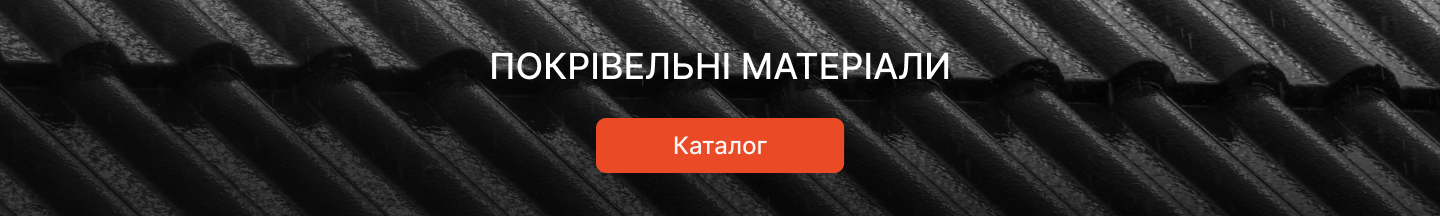 ПОКРІВЕЛЬНІ МАТЕРІАЛИ

Каталог